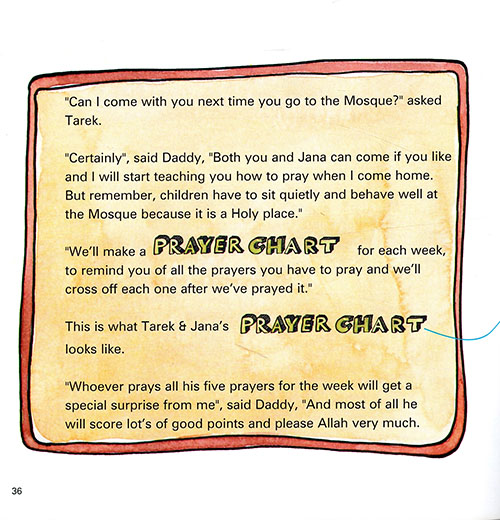 "Can I come with you next time you go to the Mosque?" asked Tarek.

"Certainly", said Daddy, "Both you and Jana can come if you like and I will start teaching you how to pray when I come home. But remember, children have to sit quietly and behave well at the Mosque because it is a Holy place."

"We'll make a PRAYER CHART for each week, to remind you of all the prayers you have to pray and we'll cross off each one after we've prayed it."

This is what Tarek & Jana's PRAYER CHART looks like.

"Whoever prays all his five prayers for the week will get a special surprise from me", said Daddy, "And most of all he will score lot's of good points and please Allah very much.

36